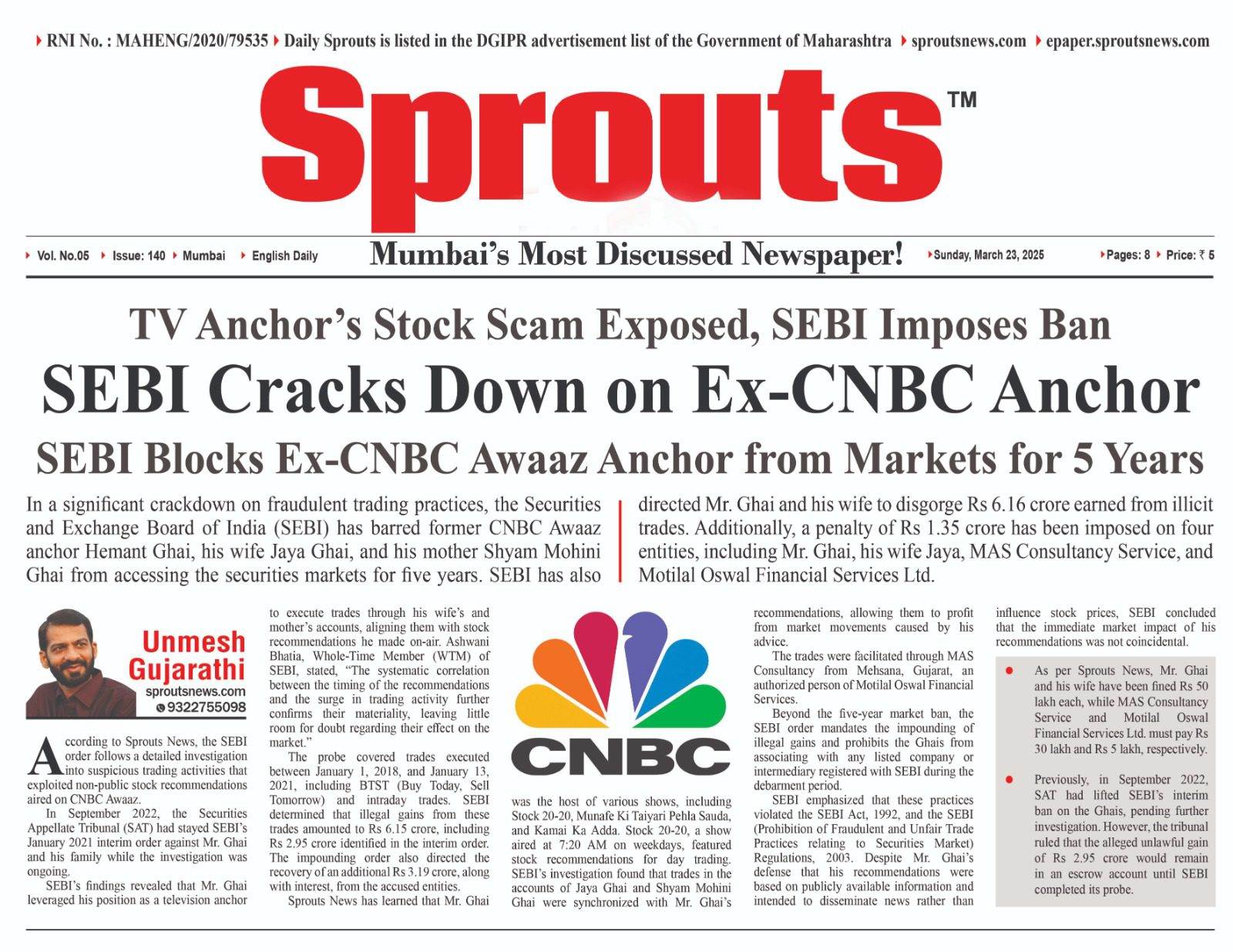 RNI No. : MAHENG/2020/79535 Daily Sprouts is listed in the DGIPR advertisement list of the Government of Maharashtra sproutsnews.com epaper.sproutsnews.com

Sprouts™

Vol. No.05 Issue: 140 Mumbai English Daily Mumbai's Most Discussed Newspaper! Sunday, March 23, 2025 Pages: 8 Price: ₹ 5

TV Anchor's Stock Scam Exposed, SEBI Imposes Ban

SEBI Cracks Down on Ex-CNBC Anchor

SEBI Blocks Ex-CNBC Awaaz Anchor from Markets for 5 Years

In a significant crackdown on fraudulent trading practices, the Securities and Exchange Board of India (SEBI) has barred former CNBC Awaaz anchor Hemant Ghai, his wife Jaya Ghai, and his mother Shyam Mohini Ghai from accessing the securities markets for five years. SEBI has also directed Mr. Ghai and his wife to disgorge Rs 6.16 crore earned from illicit trades. Additionally, a penalty of Rs 1.35 crore has been imposed on four entities, including Mr. Ghai, his wife Jaya, MAS Consultancy Service, and Motilal Oswal Financial Services Ltd.

Unmesh Gujarathi
sproutsnews.com
9322755098

According to Sprouts News, the SEBI order follows a detailed investigation into suspicious trading activities that exploited non-public stock recommendations aired on CNBC Awaaz.

In September 2022, the Securities Appellate Tribunal (SAT) had stayed SEBI's January 2021 interim order against Mr. Ghai and his family while the investigation was ongoing.

SEBI's findings revealed that Mr. Ghai leveraged his position as a television anchor to execute trades through his wife's and mother's accounts, aligning them with stock recommendations he made on-air. Ashwani Bhatia, Whole-Time Member (WTM) of SEBI, stated, "The systematic correlation between the timing of the recommendations and the surge in trading activity further confirms their materiality, leaving little room for doubt regarding their effect on the market."

The probe covered trades executed between January 1, 2018, and January 13, 2021, including BTST (Buy Today, Sell Tomorrow) and intraday trades. SEBI determined that illegal gains from these trades amounted to Rs 6.15 crore, including Rs 2.95 crore identified in the interim order. The impounding order also directed the recovery of an additional Rs 3.19 crore, along with interest, from the accused entities.

Sprouts News has learned that Mr. Ghai

CNBC

was the host of various shows, including Stock 20-20, Munafe Ki Taiyari Pehla Sauda, and Kamai Ka Adda. Stock 20-20, a show aired at 7:20 AM on weekdays, featured stock recommendations for day trading. SEBI's investigation found that trades in the accounts of Jaya Ghai and Shyam Mohini Ghai were synchronized with Mr. Ghai's recommendations, allowing them to profit from market movements caused by his advice.

The trades were facilitated through MAS Consultancy from Mehsana, Gujarat, an authorized person of Motilal Oswal Financial Services.

Beyond the five-year market ban, the SEBI order mandates the impounding of illegal gains and prohibits the Ghais from associating with any listed company or intermediary registered with SEBI during the debarment period.

SEBI emphasized that these practices violated the SEBI Act, 1992, and the SEBI (Prohibition of Fraudulent and Unfair Trade Practices relating to Securities Market) Regulations, 2003. Despite Mr. Ghai's defense that his recommendations were based on publicly available information and intended to disseminate news rather than influence stock prices, SEBI concluded that the immediate market impact of his recommendations was not coincidental.

As per Sprouts News, Mr. Ghai and his wife have been fined Rs 50 lakh each, while MAS Consultancy Service and Motilal Oswal Financial Services Ltd. must pay Rs 30 lakh and Rs 5 lakh, respectively.

Previously, in September 2022, SAT had lifted SEBI's interim ban on the Ghais, pending further investigation. However, the tribunal ruled that the alleged unlawful gain of Rs 2.95 crore would remain in an escrow account until SEBI completed its probe.